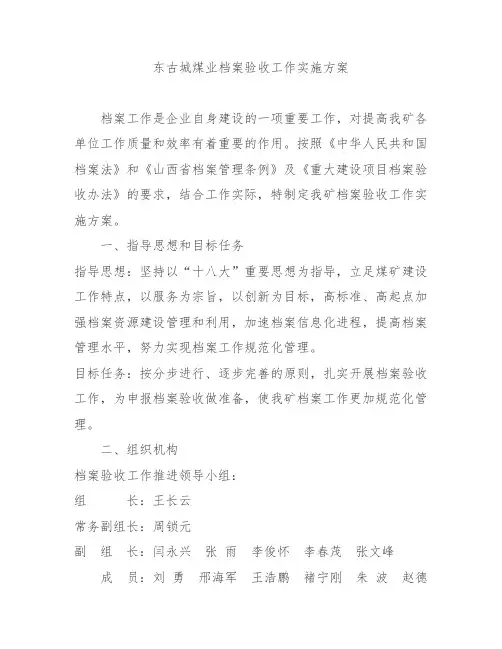 东古城煤业档案验收工作实施方案

档案工作是企业自身建设的一项重要工作，对提高我矿各单位工作质量和效率有着重要的作用。按照《中华人民共和国档案法》和《山西省档案管理条例》及《重大建设项目档案验收办法》的要求，结合工作实际，特制定我矿档案验收工作实施方案。

一、指导思想和目标任务

指导思想：坚持以“十八大”重要思想为指导，立足煤矿建设工作特点，以服务为宗旨，以创新为目标，高标准、高起点加强档案资源建设管理和利用，加速档案信息化进程，提高档案管理水平，努力实现档案工作规范化管理。

目标任务：按分步进行、逐步完善的原则，扎实开展档案验收工作，为申报档案验收做准备，使我矿档案工作更加规范化管理。

二、组织机构

档案验收工作推进领导小组：

组　　长：王长云

常务副组长：周锁元

副　组　长：闫永兴　张 雨　李俊怀　李春茂　张文峰

成　　员：刘 勇　邢海军　王浩鹏　褚宁刚　朱 波　赵德